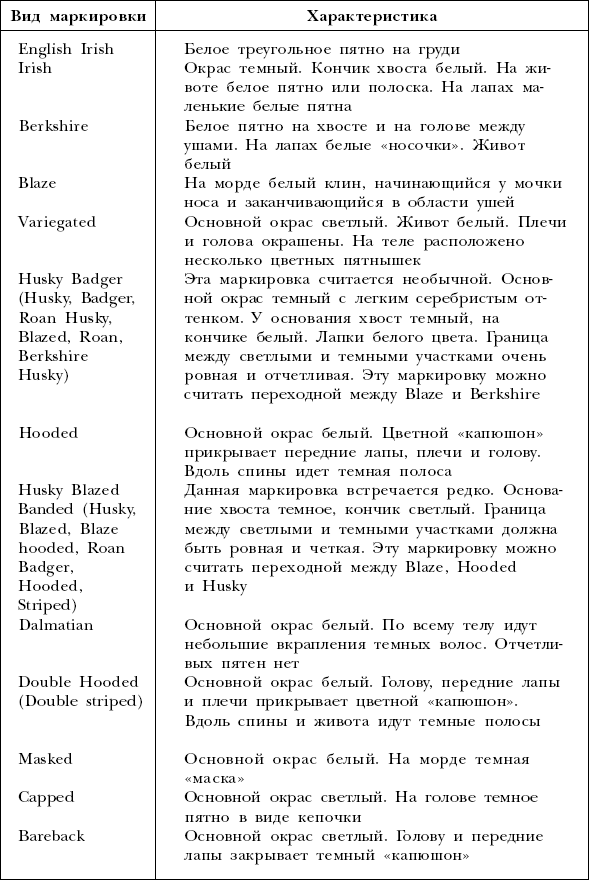 | Вид маркировки | Характеристика |
|---|---|
| English Irish | Белое треугольное пятно на груди |
| Irish | Окрас темный. Кончик хвоста белый. На животе белое пятно или полоска. На лапах маленькие белые пятна |
| Berkshire | Белое пятно на хвосте и на голове между ушами. На лапах белые «носочки». Живот белый |
| Blaze | На морде белый клин, начинающийся у мочки носа и заканчивающийся в области ушей |
| Variegated | Основной окрас светлый. Живот белый. Плечи и голова окрашены. На теле расположено несколько цветных пятнышек |
| Husky Badger (Husky, Badger, Roan Husky, Blazed, Roan, Berkshire Husky) | Эта маркировка считается необычной. Основной окрас темный с легким серебристым оттенком. У основания хвост темный, на кончике белый. Лапки белого цвета. Граница между светлыми и темными участками очень ровная и отчетливая. Эту маркировку можно считать переходной между Blaze и Berkshire |
| Hooded | Основной окрас белый. Цветной «капюшон» прикрывает передние лапы, плечи и голову. Вдоль спины идет темная полоса |
| Husky Blazed Banded (Husky, Blazed, Blaze hooded, Roan Badger, Hooded, Striped) | Данная маркировка встречается редко. Основание хвоста темное, кончик светлый. Граница между светлыми и темными участками должна быть ровная и четкая. Эту маркировку можно считать переходной между Blaze, Hooded и Husky |
| Dalmatian | Основной окрас белый. По всему телу идут небольшие вкрапления темных волос. Отчетливых пятен нет |
| Double Hooded (Double striped) | Основной окрас белый. Голову, передние лапы и плечи прикрывает цветной «капюшон». Вдоль спины и живота идут темные полосы |
| Masked | Основной окрас белый. На морде темная «маска» |
| Capped | Основной окрас светлый. На голове темное пятно в виде кепочки |
| Bareback | Основной окрас светлый. Голову и передние лапы закрывает темный «капюшон» |